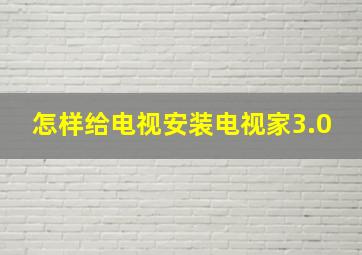 怎样给电视安装电视家3.0